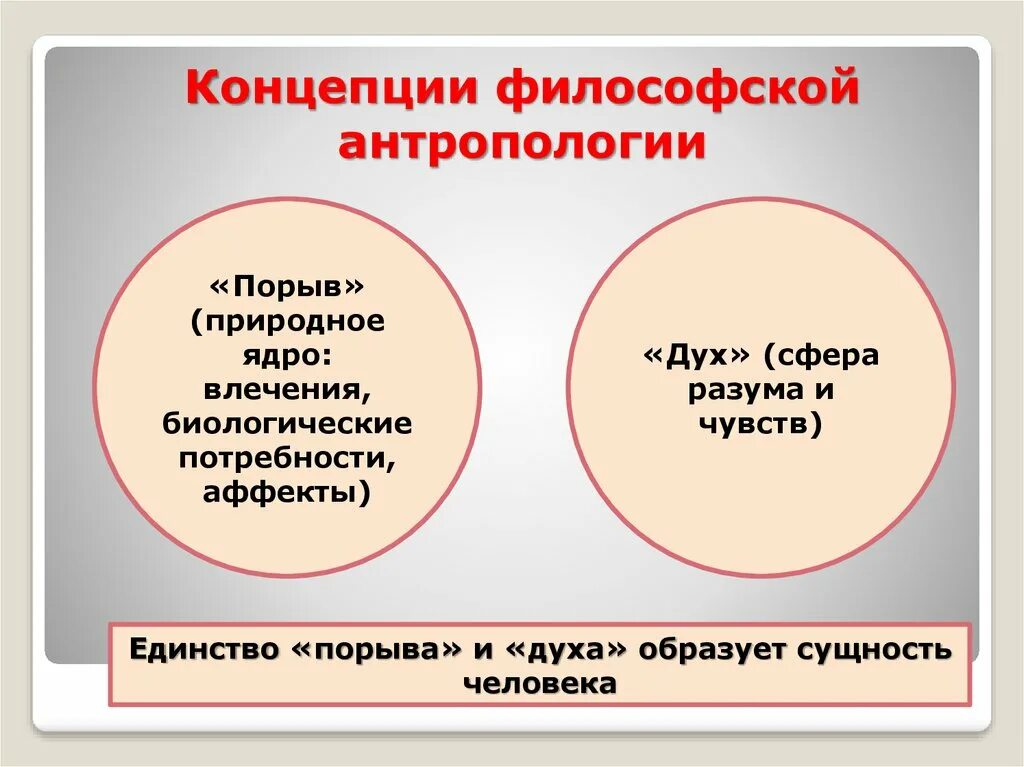 Концепции философской антропологии

«Порыв» (природное ядро: влечения, биологические потребности, аффекты)

«Дух» (сфера разума и чувств)

Единство «порыва» и «духа» образует сущность человека